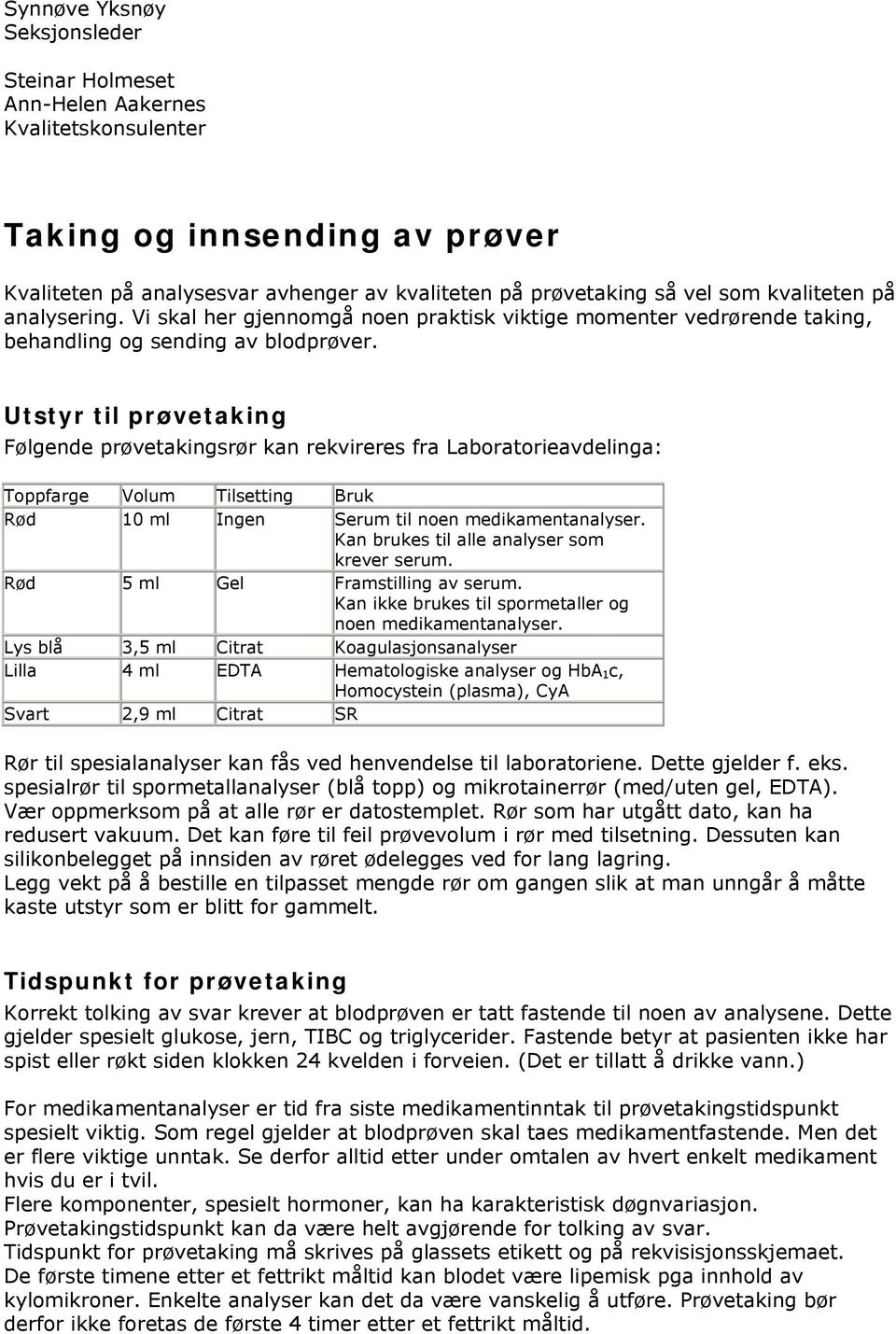 Synnøve Yksnøy
Seksjonsleder

Steinar Holmeset
Ann-Helen Aakernes
Kvalitetskonsulenter

Taking og innsending av prøver

Kvaliteten på analysesvar avhenger av kvaliteten på prøvetaking så vel som kvaliteten på analysering. Vi skal her gjennomgå noen praktisk viktige momenter vedrørende taking, behandling og sending av blodprøver.

Utstyr til prøvetaking

Følgende prøvetakingsrør kan rekvireres fra Laboratorieavdelinga:

| Toppfarge | Volum | Tilsetting | Bruk |
|---|---|---|---|
| Rød | 10 ml | Ingen | Serum til noen medikamentanalyser. Kan brukes til alle analyser som krever serum. |
| Rød | 5 ml | Gel | Framstilling av serum. Kan ikke brukes til spormetaller og noen medikamentanalyser. |
| Lys blå | 3,5 ml | Citrat | Koagulasjonsanalyser |
| Lilla | 4 ml | EDTA | Hematologiske analyser og $HbA_1c$, Homocystein (plasma), CyA |
| Svart | 2,9 ml | Citrat | SR |

Rør til spesialanalyser kan fås ved henvendelse til laboratoriene. Dette gjelder f. eks. spesialrør til spormetallanalyser (blå topp) og mikrotainerrør (med/uten gel, EDTA). Vær oppmerksom på at alle rør er datostemplet. Rør som har utgått dato, kan ha redusert vakuum. Det kan føre til feil prøvevolum i rør med tilsetning. Dessuten kan silikonbelegget på innsiden av røret ødelegges ved for lang lagring.
Legg vekt på å bestille en tilpasset mengde rør om gangen slik at man unngår å måtte kaste utstyr som er blitt for gammelt.

Tidspunkt for prøvetaking

Korrekt tolking av svar krever at blodprøven er tatt fastende til noen av analysene. Dette gjelder spesielt glukose, jern, TIBC og triglycerider. Fastende betyr at pasienten ikke har spist eller røkt siden klokken 24 kvelden i forveien. (Det er tillatt å drikke vann.)

For medikamentanalyser er tid fra siste medikamentinntak til prøvetakingstidspunkt spesielt viktig. Som regel gjelder at blodprøven skal taes medikamentfastende. Men det er flere viktige unntak. Se derfor alltid etter under omtalen av hvert enkelt medikament hvis du er i tvil.
Flere komponenter, spesielt hormoner, kan ha karakteristisk døgnvariasjon. Prøvetakingstidspunkt kan da være helt avgjørende for tolking av svar.
Tidspunkt for prøvetaking må skrives på glassets etikett og på rekvisisjonsskjemaet.
De første timene etter et fettrikt måltid kan blodet være lipemisk pga innhold av kylomikroner. Enkelte analyser kan det da være vanskelig å utføre. Prøvetaking bør derfor ikke foretas de første 4 timer etter et fettrikt måltid.